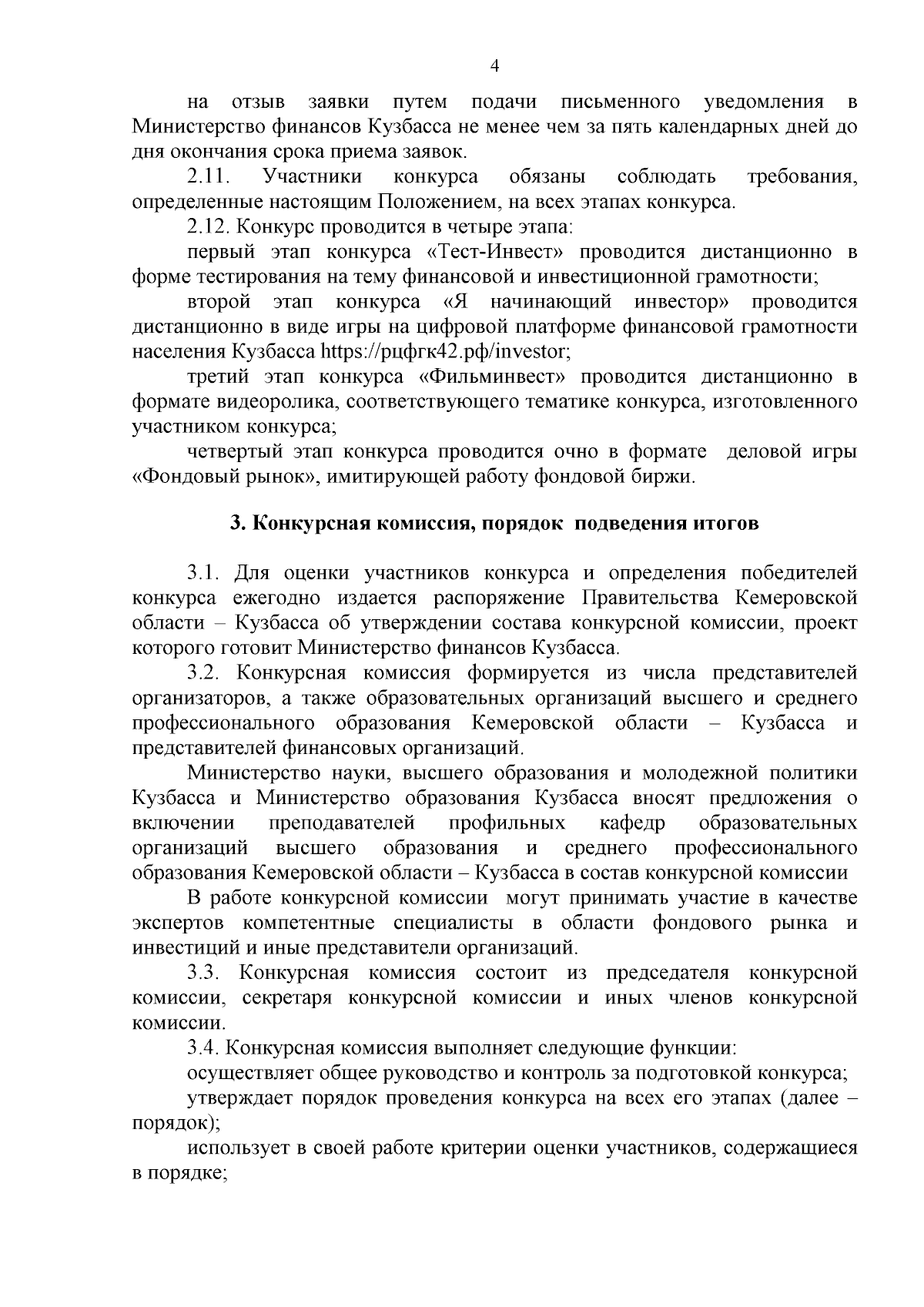 4

на отзыв заявки путем подачи письменного уведомления в Министерство финансов Кузбасса не менее чем за пять календарных дней до дня окончания срока приема заявок.

2.11. Участники конкурса обязаны соблюдать требования, определенные настоящим Положением, на всех этапах конкурса.

2.12. Конкурс проводится в четыре этапа:

первый этап конкурса «Тест-Инвест» проводится дистанционно в форме тестирования на тему финансовой и инвестиционной грамотности;

второй этап конкурса «Я начинающий инвестор» проводится дистанционно в виде игры на цифровой платформе финансовой грамотности населения Кузбасса https://рцфгк42.рф/investor;

третий этап конкурса «Фильминвест» проводится дистанционно в формате видеоролика, соответствующего тематике конкурса, изготовленного участником конкурса;

четвертый этап конкурса проводится очно в формате деловой игры «Фондовый рынок», имитирующей работу фондовой биржи.

3. Конкурсная комиссия, порядок подведения итогов

3.1. Для оценки участников конкурса и определения победителей конкурса ежегодно издается распоряжение Правительства Кемеровской области – Кузбасса об утверждении состава конкурсной комиссии, проект которого готовит Министерство финансов Кузбасса.

3.2. Конкурсная комиссия формируется из числа представителей организаторов, а также образовательных организаций высшего и среднего профессионального образования Кемеровской области – Кузбасса и представителей финансовых организаций.

Министерство науки, высшего образования и молодежной политики Кузбасса и Министерство образования Кузбасса вносят предложения о включении преподавателей профильных кафедр образовательных организаций высшего образования и среднего профессионального образования Кемеровской области – Кузбасса в состав конкурсной комиссии

В работе конкурсной комиссии могут принимать участие в качестве экспертов компетентные специалисты в области фондового рынка и инвестиций и иные представители организаций.

3.3. Конкурсная комиссия состоит из председателя конкурсной комиссии, секретаря конкурсной комиссии и иных членов конкурсной комиссии.

3.4. Конкурсная комиссия выполняет следующие функции:

осуществляет общее руководство и контроль за подготовкой конкурса;

утверждает порядок проведения конкурса на всех его этапах (далее – порядок);

использует в своей работе критерии оценки участников, содержащиеся в порядке;